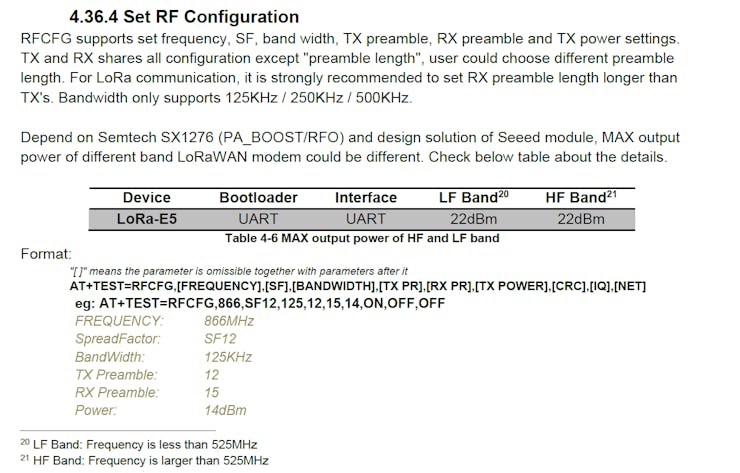 4.36.4 Set RF Configuration

RFCFG supports set frequency, SF, band width, TX preamble, RX preamble and TX power settings. TX and RX shares all configuration except "preamble length", user could choose different preamble length. For LoRa communication, it is strongly recommended to set RX preamble length longer than TX's. Bandwidth only supports 125KHz / 250KHz / 500KHz.

Depend on Semtech SX1276 (PA_BOOST/RFO) and design solution of Seeed module, MAX output power of different band LoRaWAN modem could be different. Check below table about the details.

| Device | Bootloader | Interface | LF Band$^{20}$ | HF Band$^{21}$ |
|---|---|---|---|---|
| LoRa-E5 | UART | UART | 22dBm | 22dBm |

Table 4-6 MAX output power of HF and LF band

Format:

"[ ]" means the parameter is omissible together with parameters after it

AT+TEST=RFCFG,[FREQUENCY],[SF],[BANDWIDTH],[TX PR],[RX PR],[TX POWER],[CRC],[IQ],[NET]

eg: AT+TEST=RFCFG,866,SF12,125,12,15,14,ON,OFF,OFF

FREQUENCY: 866MHz
SpreadFactor: SF12
BandWidth: 125KHz
TX Preamble: 12
RX Preamble: 15
Power: 14dBm

$^{20}$ LF Band: Frequency is less than 525MHz
$^{21}$ HF Band: Frequency is larger than 525MHz